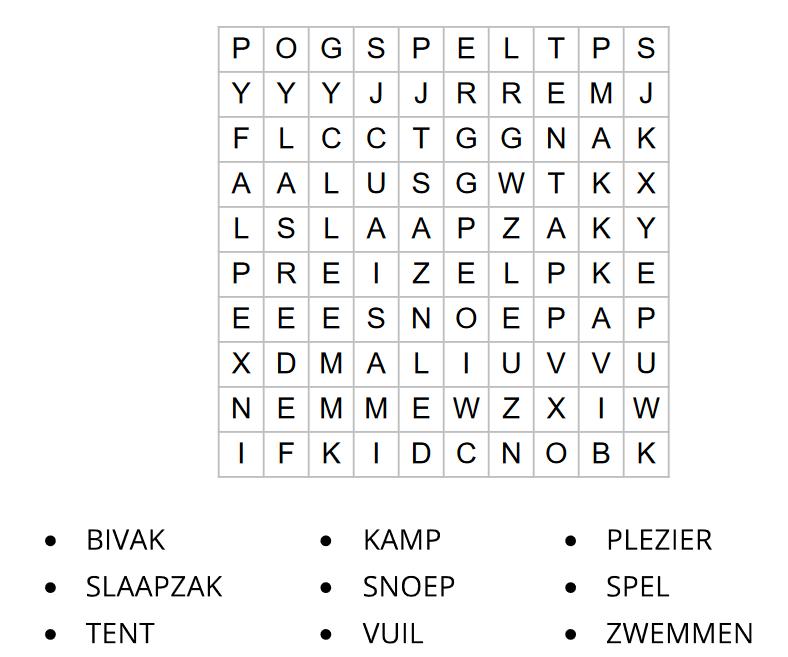 | P | O | G | S | P | E | L | T | P | S |
|---|---|---|---|---|---|---|---|---|---|
| Y | Y | Y | J | J | R | R | E | M | J |
| F | L | C | C | T | G | G | N | A | K |
| A | A | L | U | S | G | W | T | K | X |
| L | S | L | A | A | P | Z | A | K | Y |
| P | R | E | I | Z | E | L | P | K | E |
| E | E | E | S | N | O | E | P | A | P |
| X | D | M | A | L | I | U | V | V | U |
| N | E | M | M | E | W | Z | X | I | W |
| I | F | K | I | D | C | N | O | B | K |

- BIVAK
- SLAAPZAK
- TENT

- KAMP
- SNOEP
- VUIL

- PLEZIER
- SPEL
- ZWEMMEN